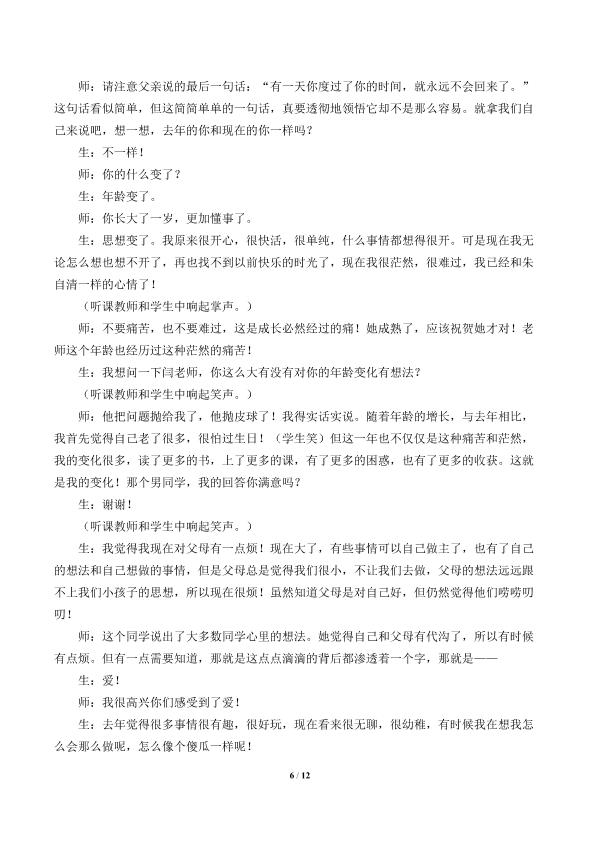 师：请注意父亲说的最后一句话：“有一天你度过了你的时间，就永远不会回来了。”这句话看似简单，但这简简单单的一句话，真要透彻地领悟它却不是那么容易。就拿我们自己来说吧，想一想，去年的你和现在的你一样吗？

生：不一样！

师：你的什么变了？

生：年龄变了。

师：你长大了一岁，更加懂事了。

生：思想变了。我原来很开心，很快活，很单纯，什么事情都想得很开。可是现在我无论怎么想也想不开了，再也找不到以前快乐的时光了，现在我很茫然，很难过，我已经和朱自清一样的心情了！

（听课教师和学生中响起掌声。）

师：不要痛苦，也不要难过，这是成长必然经过的痛！她成熟了，应该祝贺她才对！老师这个年龄也经历过这种茫然的痛苦！

生：我想问一下闫老师，你这么大有没有对你的年龄变化有想法？

（听课教师和学生中响起笑声。）

师：他把问题抛给我了，他抛皮球了！我得实话实说。随着年龄的增长，与去年相比，我首先觉得自己老了很多，很怕过生日！（学生笑）但这一年也不仅仅是这种痛苦和茫然，我的变化很多，读了更多的书，上了更多的课，有了更多的困惑，也有了更多的收获。这就是我的变化！那个男同学，我的回答你满意吗？

生：谢谢！

（听课教师和学生中响起笑声。）

生：我觉得我现在对父母有一点烦！现在大了，有些事情可以自己做主了，也有了自己的想法和自己想做的事情，但是父母总是觉得我们很小，不让我们去做，父母的想法远远跟不上我们小孩子的思想，所以现在很烦！虽然知道父母是对自己好，但仍然觉得他们唠唠叨叨！

师：这个同学说出了大多数同学心里的想法。她觉得自己和父母有代沟了，所以有时候有点烦。但有一点需要知道，那就是这点点滴滴的背后都渗透着一个字，那就是——

生：爱！

师：我很高兴你们感受到了爱！

生：去年觉得很多事情很有趣，很好玩，现在看来很无聊，很幼稚，有时候我在想我怎么会那么做呢，怎么像个傻瓜一样呢！

6 / 12